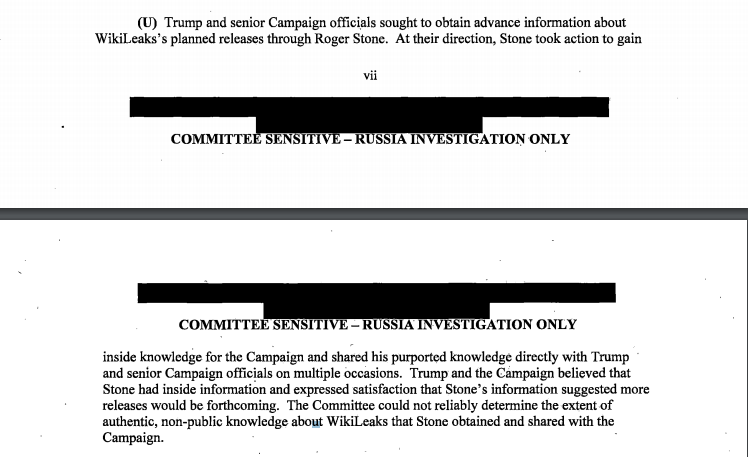 (U) Trump and senior Campaign officials sought to obtain advance information about WikiLeaks's planned releases through Roger Stone. At their direction, Stone took action to gain

vii

COMMITTEE SENSITIVE – RUSSIA INVESTIGATION ONLY

COMMITTEE SENSITIVE – RUSSIA INVESTIGATION ONLY

inside knowledge for the Campaign and shared his purported knowledge directly with Trump and senior Campaign officials on multiple occasions. Trump and the Campaign believed that Stone had inside information and expressed satisfaction that Stone's information suggested more releases would be forthcoming. The Committee could not reliably determine the extent of authentic, non-public knowledge about WikiLeaks that Stone obtained and shared with the Campaign.